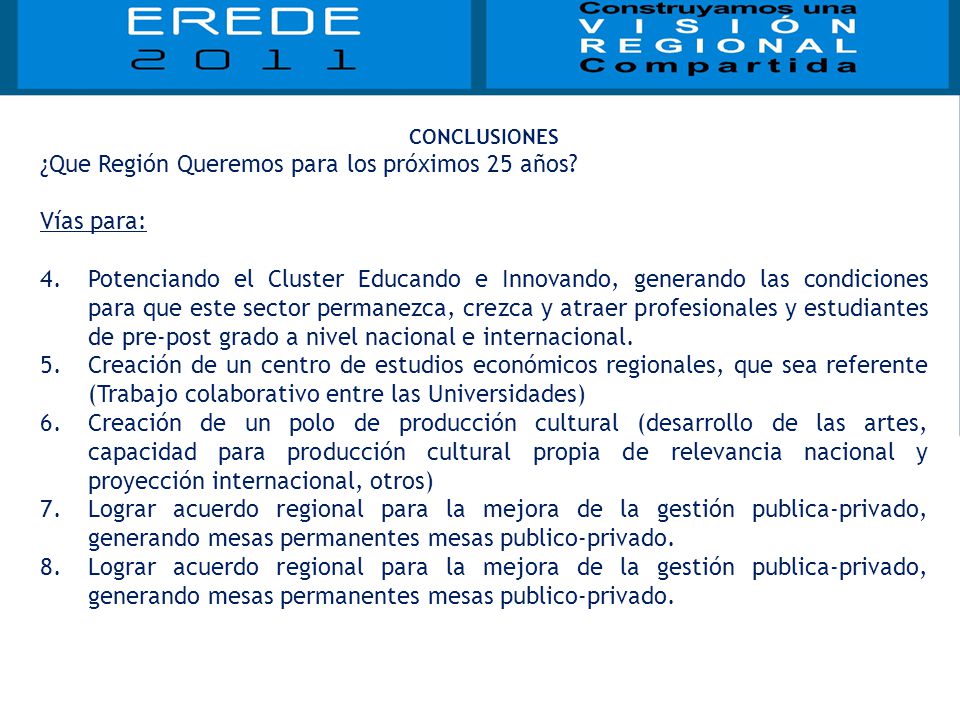 EREDE
2011

Construyamos una
VISIÓN
REGIONAL
Compartida

CONCLUSIONES
¿Que Región Queremos para los próximos 25 años?

Vías para:

4. Potenciando el Cluster Educando e Innovando, generando las condiciones para que este sector permanezca, crezca y atraer profesionales y estudiantes de pre-post grado a nivel nacional e internacional.
5. Creación de un centro de estudios económicos regionales, que sea referente (Trabajo colaborativo entre las Universidades)
6. Creación de un polo de producción cultural (desarrollo de las artes, capacidad para producción cultural propia de relevancia nacional y proyección internacional, otros)
7. Lograr acuerdo regional para la mejora de la gestión publica-privado, generando mesas permanentes mesas publico-privado.
8. Lograr acuerdo regional para la mejora de la gestión publica-privado, generando mesas permanentes mesas publico-privado.